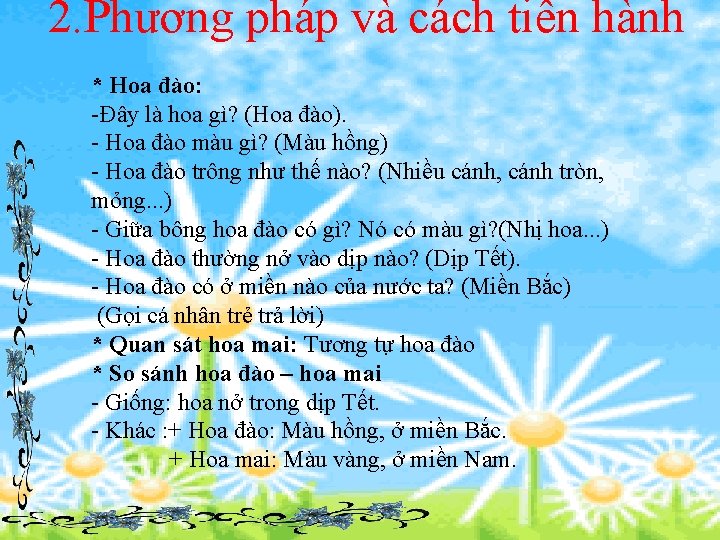 2.Phương pháp và cách tiến hành

* Hoa đào:
-Đây là hoa gì? (Hoa đào).
- Hoa đào màu gì? (Màu hồng)
- Hoa đào trông như thế nào? (Nhiều cánh, cánh tròn, mỏng...)
- Giữa bông hoa đào có gì? Nó có màu gì?(Nhị hoa...)
- Hoa đào thường nở vào dịp nào? (Dịp Tết).
- Hoa đào có ở miền nào của nước ta? (Miền Bắc)
(Gọi cá nhân trẻ trả lời)
* Quan sát hoa mai: Tương tự hoa đào
* So sánh hoa đào – hoa mai
- Giống: hoa nở trong dịp Tết.
- Khác :+ Hoa đào: Màu hồng, ở miền Bắc.
+ Hoa mai: Màu vàng, ở miền Nam.